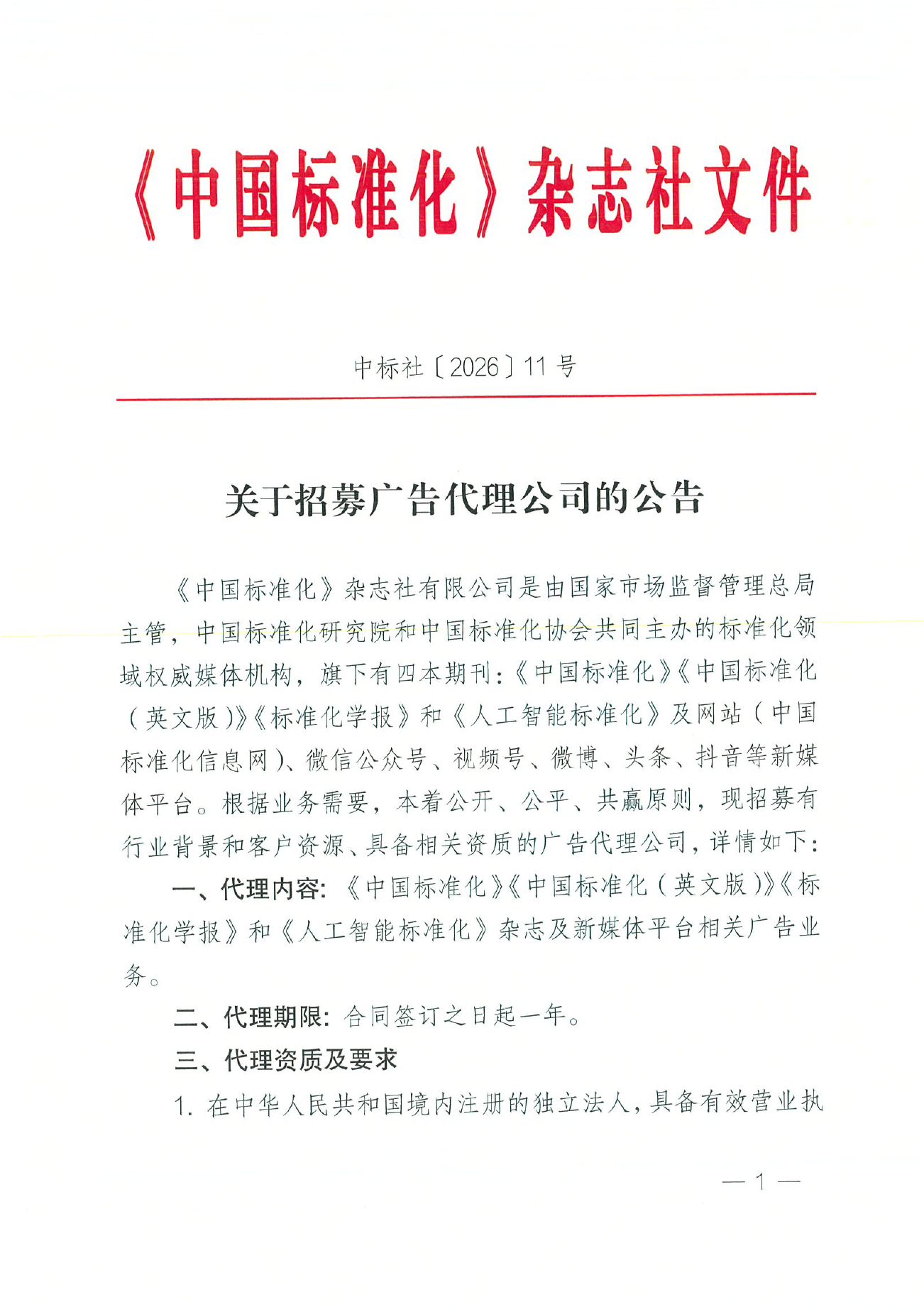 《中国标准化》杂志社文件

中标社〔2026〕11号

关于招募广告代理公司的公告

《中国标准化》杂志社有限公司是由国家市场监督管理总局主管，中国标准化研究院和中国标准化协会共同主办的标准化领域权威媒体机构，旗下有四本期刊：《中国标准化》《中国标准化（英文版）》《标准化学报》和《人工智能标准化》及网站（中国标准化信息网）、微信公众号、视频号、微博、头条、抖音等新媒体平台。根据业务需要，本着公开、公平、共赢原则，现招募有行业背景和客户资源、具备相关资质的广告代理公司，详情如下：

一、代理内容：《中国标准化》《中国标准化（英文版）》《标准化学报》和《人工智能标准化》杂志及新媒体平台相关广告业务。

二、代理期限：合同签订之日起一年。

三、代理资质及要求

1. 在中华人民共和国境内注册的独立法人，具备有效营业执

— 1 —